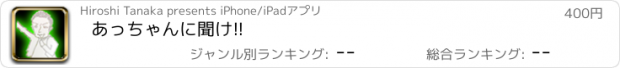 Hiroshi Tanaka presents iPhone/iPadアプリ

400円

あっちゃんに聞け!!

ジャンル別ランキング: --

総合ランキング: --